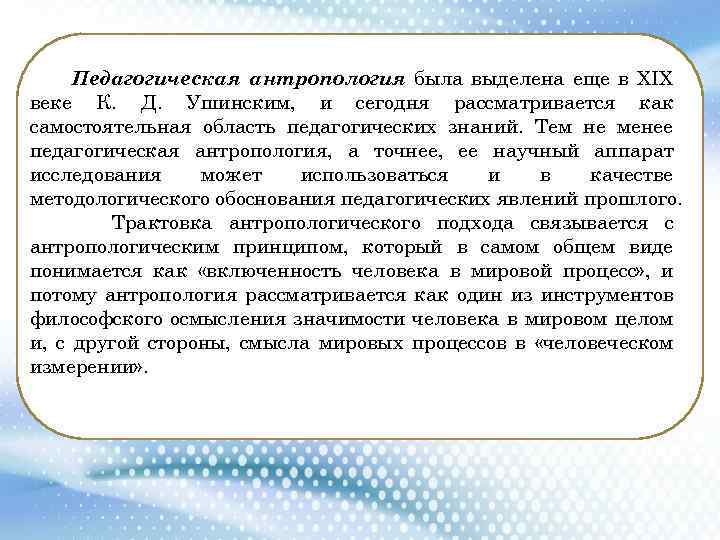 Педагогическая антропология была выделена еще в XIX веке К. Д. Ушинским, и сегодня рассматривается как самостоятельная область педагогических знаний. Тем не менее педагогическая антропология, а точнее, ее научный аппарат исследования может использоваться и в качестве методологического обоснования педагогических явлений прошлого.

Трактовка антропологического подхода связывается с антропологическим принципом, который в самом общем виде понимается как «включенность человека в мировой процесс», и потому антропология рассматривается как один из инструментов философского осмысления значимости человека в мировом целом и, с другой стороны, смысла мировых процессов в «человеческом измерении».